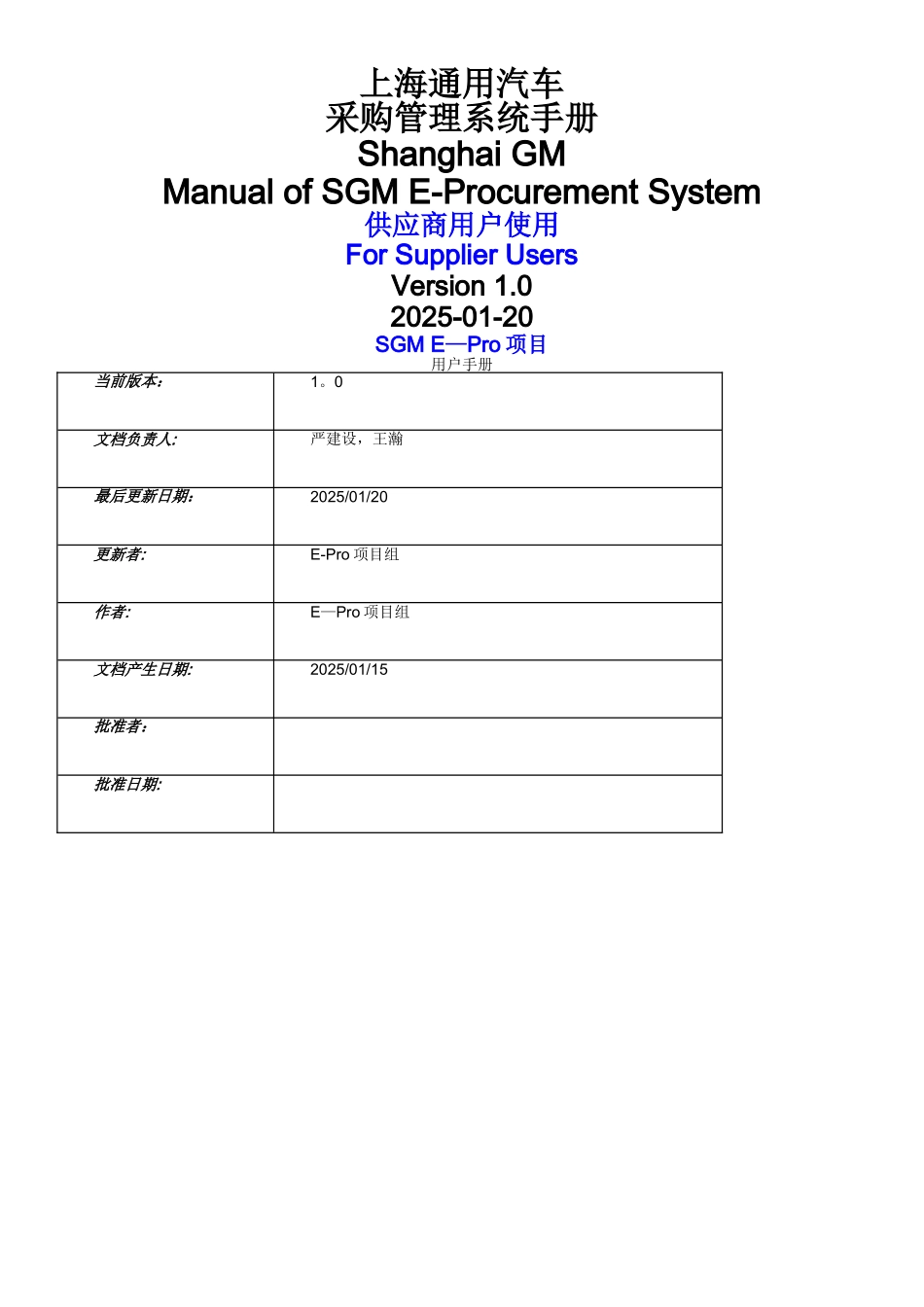 上海通用汽车
采购管理系统手册
Shanghai GM
Manual of SGM E-Procurement System
供应商用户使用
For Supplier Users
Version 1.0
2025-01-20
SGM E—Pro 项目
用户手册

| 当前版本: | 1。0 |
|---|---|
| 文档负责人: | 严建设，王瀚 |
| 最后更新日期: | 2025/01/20 |
| 更新者: | E-Pro 项目组 |
| 作者: | E—Pro 项目组 |
| 文档产生日期: | 2025/01/15 |
| 批准者: | |
| 批准日期: | |